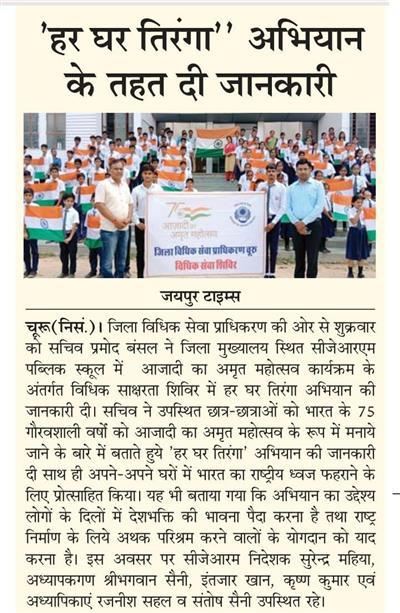 'हर घर तिरंगा'' अभियान के तहत दी जानकारी

आजादी का अमृत महोत्सव

जिला विधिक सेवा प्राधिकरण चूरू

विधिक सेवा शिविर

जयपुर टाइम्स

चूरू(निसं.)। जिला विधिक सेवा प्राधिकरण की ओर से शुक्रवार को सचिव प्रमोद बंसल ने जिला मुख्यालय स्थित सीजेआरएम पब्लिक स्कूल में आजादी का अमृत महोत्सव कार्यक्रम के अंतर्गत विधिक साक्षरता शिविर में हर घर तिरंगा अभियान की जानकारी दी। सचिव ने उपस्थित छात्र-छात्राओं को भारत के 75 गौरवशाली वर्षो को आजादी का अमृत महोत्सव के रूप में मनाये जाने के बारे में बताते हुये 'हर घर तिरंगा' अभियान की जानकारी दी साथ ही अपने-अपने घरों में भारत का राष्ट्रीय ध्वज फहराने के लिए प्रोत्साहित किया। यह भी बताया गया कि अभियान का उद्देश्य लोगों के दिलों में देशभक्ति की भावना पैदा करना है तथा राष्ट्र निर्माण के लिये अथक परिश्रम करने वालों के योगदान को याद करना है। इस अवसर पर सीजेआरम निदेशक सुरेन्द्र महिया, अध्यापकगण श्रीभगवान सैनी, इंतजार खान, कृष्ण कुमार एवं अध्यापिकाएं रजनीश सहल व संतोष सैनी उपस्थित रहे।